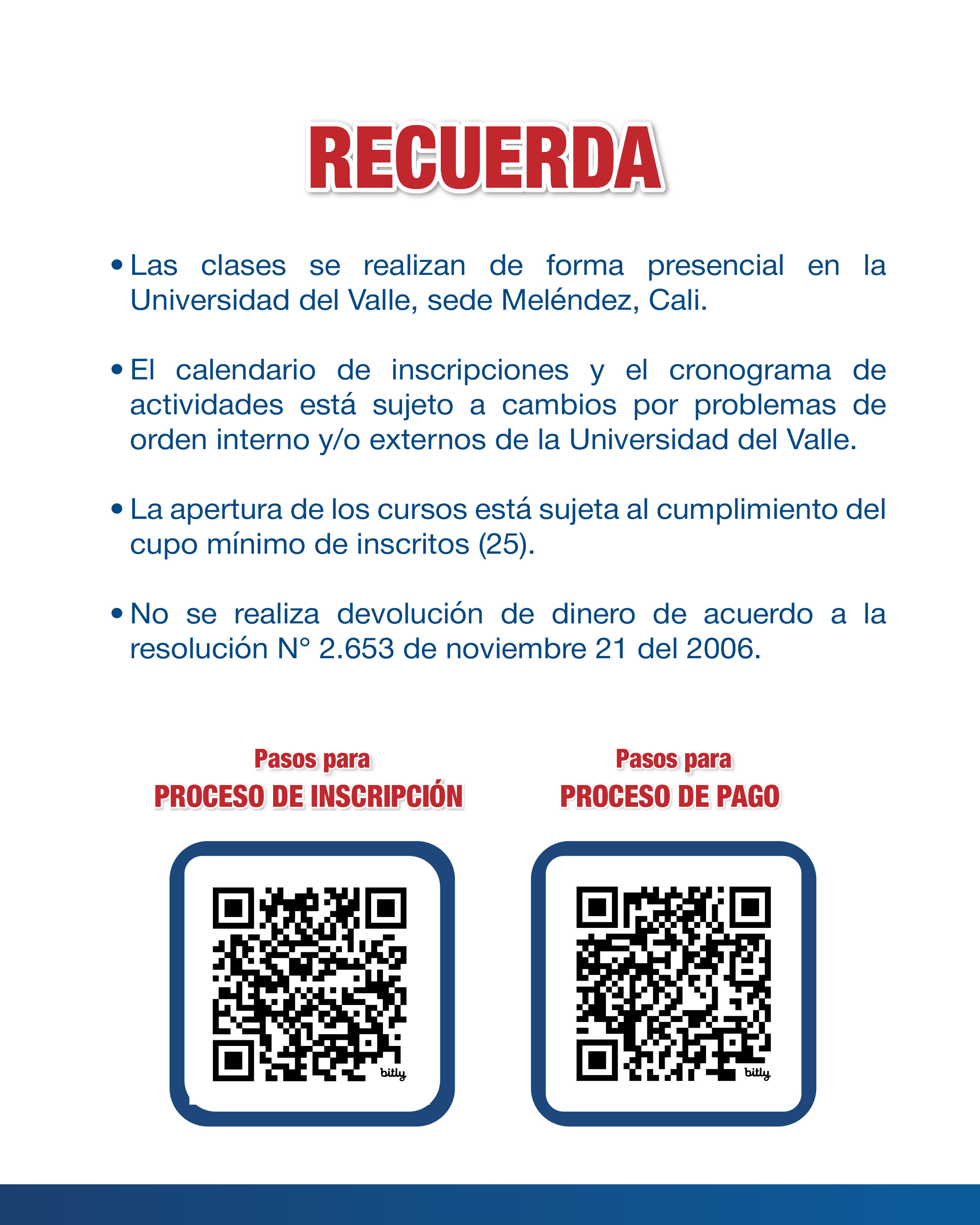 RECUERDA

• Las clases se realizan de forma presencial en la Universidad del Valle, sede Meléndez, Cali.

• El calendario de inscripciones y el cronograma de actividades está sujeto a cambios por problemas de orden interno y/o externos de la Universidad del Valle.

• La apertura de los cursos está sujeta al cumplimiento del cupo mínimo de inscritos (25).

• No se realiza devolución de dinero de acuerdo a la resolución N° 2.653 de noviembre 21 del 2006.

Pasos para
PROCESO DE INSCRIPCIÓN

bitly

Pasos para
PROCESO DE PAGO

bitly